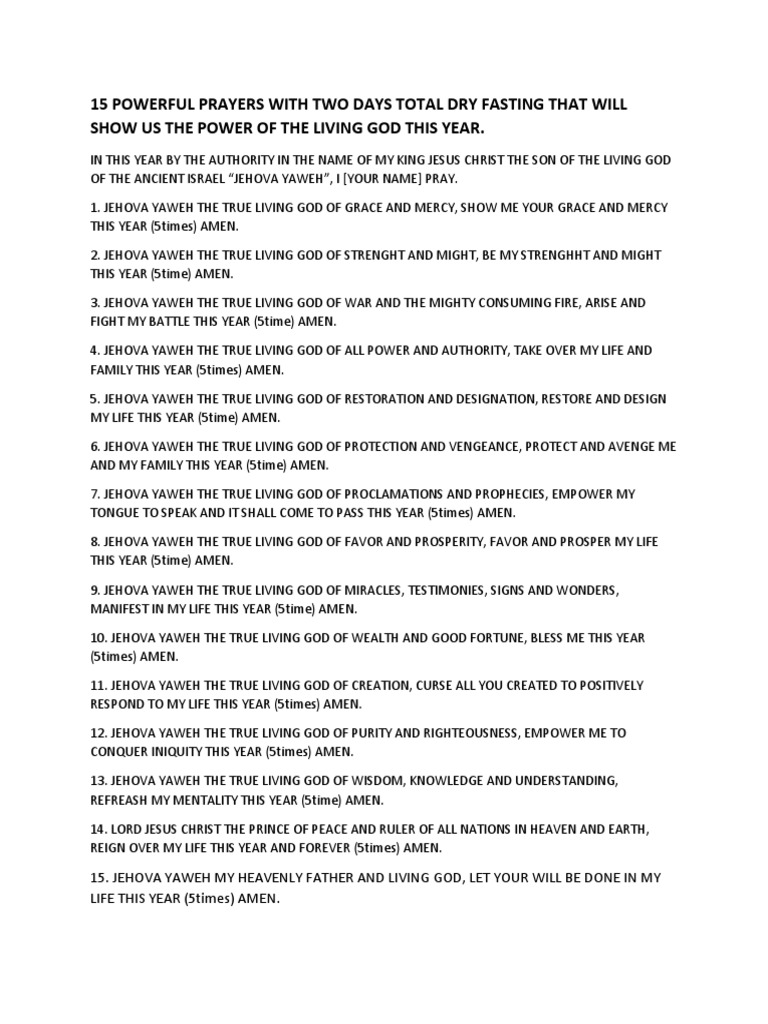 15 POWERFUL PRAYERS WITH TWO DAYS TOTAL DRY FASTING THAT WILL SHOW US THE POWER OF THE LIVING GOD THIS YEAR.

IN THIS YEAR BY THE AUTHORITY IN THE NAME OF MY KING JESUS CHRIST THE SON OF THE LIVING GOD OF THE ANCIENT ISRAEL "JEHOVA YAWEH", I [YOUR NAME] PRAY.

1. JEHOVA YAWEH THE TRUE LIVING GOD OF GRACE AND MERCY, SHOW ME YOUR GRACE AND MERCY THIS YEAR (5times) AMEN.

2. JEHOVA YAWEH THE TRUE LIVING GOD OF STRENGHT AND MIGHT, BE MY STRENGHHT AND MIGHT THIS YEAR (5time) AMEN.

3. JEHOVA YAWEH THE TRUE LIVING GOD OF WAR AND THE MIGHTY CONSUMING FIRE, ARISE AND FIGHT MY BATTLE THIS YEAR (5time) AMEN.

4. JEHOVA YAWEH THE TRUE LIVING GOD OF ALL POWER AND AUTHORITY, TAKE OVER MY LIFE AND FAMILY THIS YEAR (5times) AMEN.

5. JEHOVA YAWEH THE TRUE LIVING GOD OF RESTORATION AND DESIGNATION, RESTORE AND DESIGN MY LIFE THIS YEAR (5time) AMEN.

6. JEHOVA YAWEH THE TRUE LIVING GOD OF PROTECTION AND VENGEANCE, PROTECT AND AVENGE ME AND MY FAMILY THIS YEAR (5time) AMEN.

7. JEHOVA YAWEH THE TRUE LIVING GOD OF PROCLAMATIONS AND PROPHECIES, EMPOWER MY TONGUE TO SPEAK AND IT SHALL COME TO PASS THIS YEAR (5times) AMEN.

8. JEHOVA YAWEH THE TRUE LIVING GOD OF FAVOR AND PROSPERITY, FAVOR AND PROSPER MY LIFE THIS YEAR (5time) AMEN.

9. JEHOVA YAWEH THE TRUE LIVING GOD OF MIRACLES, TESTIMONIES, SIGNS AND WONDERS, MANIFEST IN MY LIFE THIS YEAR (5time) AMEN.

10. JEHOVA YAWEH THE TRUE LIVING GOD OF WEALTH AND GOOD FORTUNE, BLESS ME THIS YEAR (5times) AMEN.

11. JEHOVA YAWEH THE TRUE LIVING GOD OF CREATION, CURSE ALL YOU CREATED TO POSITIVELY RESPOND TO MY LIFE THIS YEAR (5times) AMEN.

12. JEHOVA YAWEH THE TRUE LIVING GOD OF PURITY AND RIGHTEOUSNESS, EMPOWER ME TO CONQUER INIQUITY THIS YEAR (5times) AMEN.

13. JEHOVA YAWEH THE TRUE LIVING GOD OF WISDOM, KNOWLEDGE AND UNDERSTANDING, REFREASH MY MENTALITY THIS YEAR (5time) AMEN.

14. LORD JESUS CHRIST THE PRINCE OF PEACE AND RULER OF ALL NATIONS IN HEAVEN AND EARTH, REIGN OVER MY LIFE THIS YEAR AND FOREVER (5times) AMEN.

15. JEHOVA YAWEH MY HEAVENLY FATHER AND LIVING GOD, LET YOUR WILL BE DONE IN MY LIFE THIS YEAR (5times) AMEN.